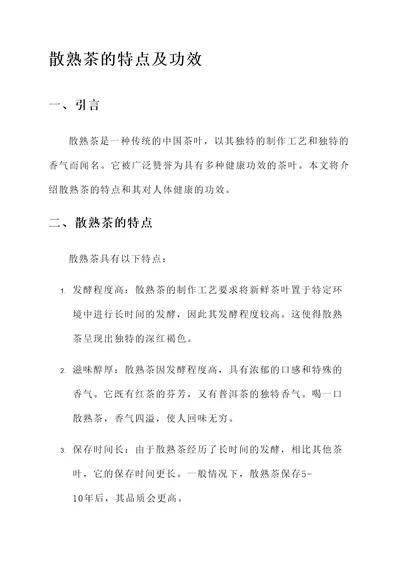 散熟茶的特点及功效

一、引言

散熟茶是一种传统的中国茶叶，以其独特的制作工艺和独特的香气而闻名。它被广泛赞誉为具有多种健康功效的茶叶。本文将介绍散熟茶的特点和其对人体健康的功效。

二、散熟茶的特点

散熟茶具有以下特点：

1. 发酵程度高：散熟茶的制作工艺要求将新鲜茶叶置于特定环境中进行长时间的发酵，因此其发酵程度较高。这使得散熟茶呈现出独特的深红褐色。

2. 滋味醇厚：散熟茶因发酵程度高，具有浓郁的口感和特殊的香气。它既有红茶的芬芳，又有普洱茶的独特香气。喝一口散熟茶，香气四溢，使人回味无穷。

3. 保存时间长：由于散熟茶经历了长时间的发酵，相比其他茶叶，它的保存时间更长。一般情况下，散熟茶保存5-10年后，其品质会更高。